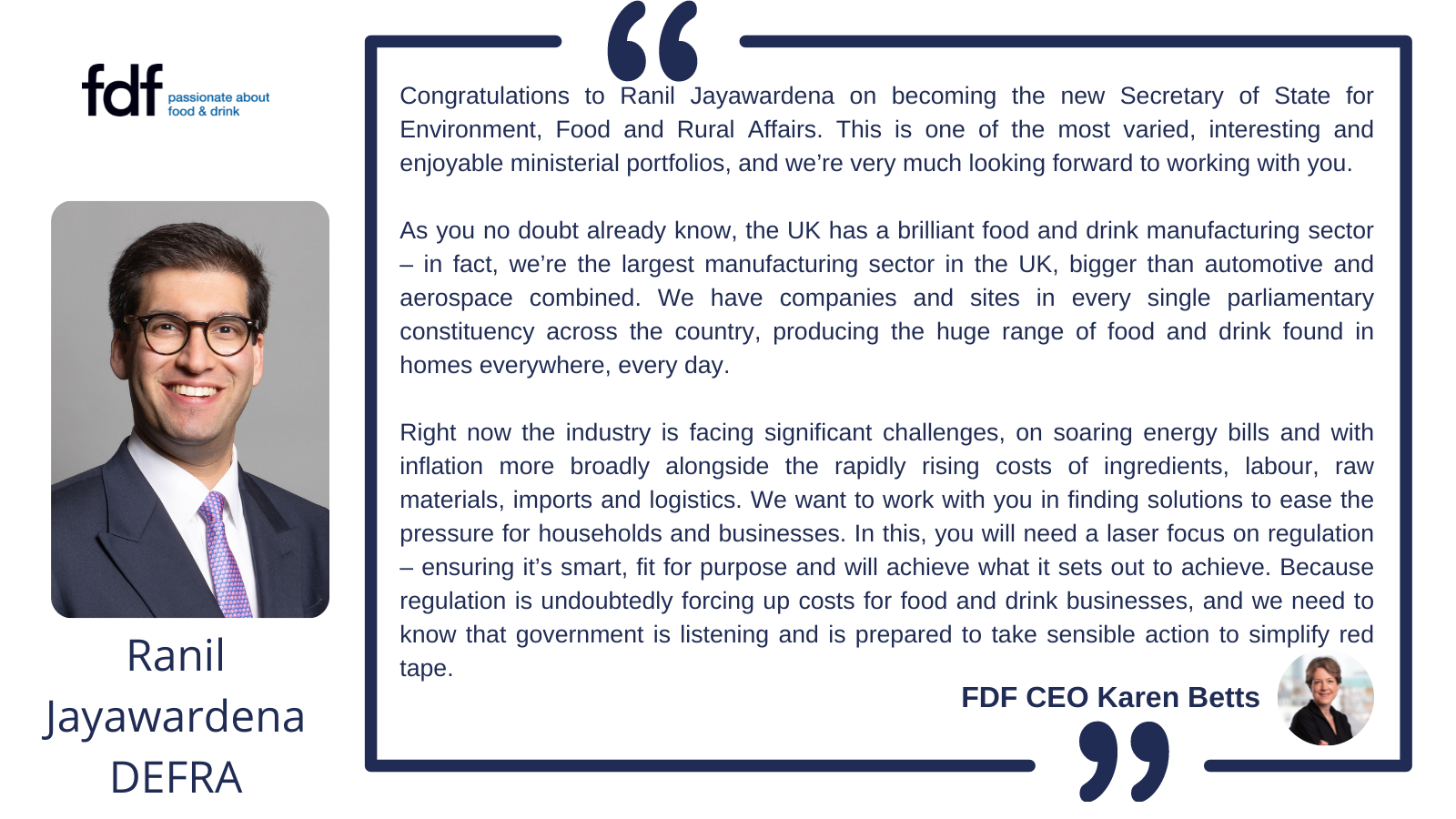 fdf passionate about food & drink

Ranil Jayawardena DEFRA

Congratulations to Ranil Jayawardena on becoming the new Secretary of State for Environment, Food and Rural Affairs. This is one of the most varied, interesting and enjoyable ministerial portfolios, and we're very much looking forward to working with you.

As you no doubt already know, the UK has a brilliant food and drink manufacturing sector – in fact, we're the largest manufacturing sector in the UK, bigger than automotive and aerospace combined. We have companies and sites in every single parliamentary constituency across the country, producing the huge range of food and drink found in homes everywhere, every day.

Right now the industry is facing significant challenges, on soaring energy bills and with inflation more broadly alongside the rapidly rising costs of ingredients, labour, raw materials, imports and logistics. We want to work with you in finding solutions to ease the pressure for households and businesses. In this, you will need a laser focus on regulation – ensuring it's smart, fit for purpose and will achieve what it sets out to achieve. Because regulation is undoubtedly forcing up costs for food and drink businesses, and we need to know that government is listening and is prepared to take sensible action to simplify red tape.

FDF CEO Karen Betts